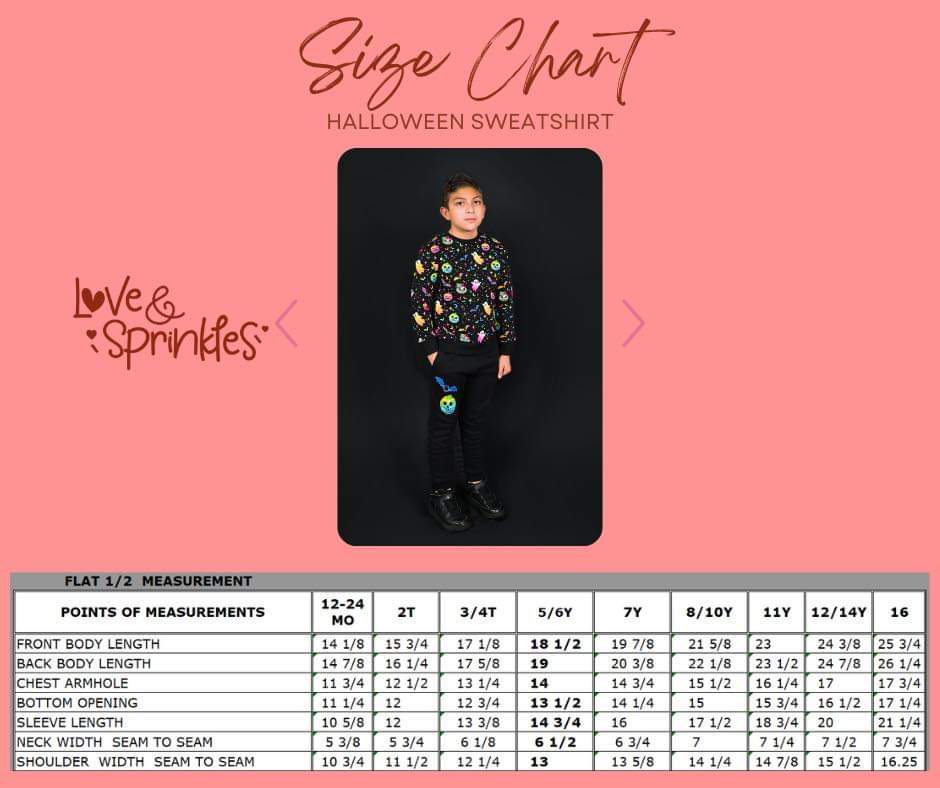 Size Chart
HALLOWEEN SWEATSHIRT

Love & Sprinkles

FLAT 1/2 MEASUREMENT

| POINTS OF MEASUREMENTS | 12-24 MO | 2T | 3/4T | 5/6Y | 7Y | 8/10Y | 11Y | 12/14Y | 16 |
|---|---|---|---|---|---|---|---|---|---|
| FRONT BODY LENGTH | 14 1/8 | 15 3/4 | 17 1/8 | 18 1/2 | 19 7/8 | 21 5/8 | 23 | 24 3/8 | 25 3/4 |
| BACK BODY LENGTH | 14 7/8 | 16 1/4 | 17 5/8 | 19 | 20 3/8 | 22 1/8 | 23 1/2 | 24 7/8 | 26 1/4 |
| CHEST ARMHOLE | 11 3/4 | 12 1/2 | 13 1/4 | 14 | 14 3/4 | 15 1/2 | 16 1/4 | 17 | 17 3/4 |
| BOTTOM OPENING | 11 1/4 | 12 | 12 3/4 | 13 1/2 | 14 1/4 | 15 | 15 3/4 | 16 1/2 | 17 1/4 |
| SLEEVE LENGTH | 10 5/8 | 12 | 13 3/8 | 14 3/4 | 16 | 17 1/2 | 18 3/4 | 20 | 21 1/4 |
| NECK WIDTH SEAM TO SEAM | 5 3/8 | 5 3/4 | 6 1/8 | 6 1/2 | 6 3/4 | 7 | 7 1/4 | 7 1/2 | 7 3/4 |
| SHOULDER WIDTH SEAM TO SEAM | 10 3/4 | 11 1/2 | 12 1/4 | 13 | 13 5/8 | 14 1/4 | 14 7/8 | 15 1/2 | 16.25 |